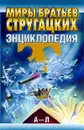 МИРЫ БРАТЬЕВ СТРУГАЦКИХ
ЭНЦИКЛОПЕДИЯ
А—Л